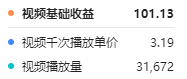 视频基础收益 101.13

视频千次播放单价 3.19

视频播放量 31,672